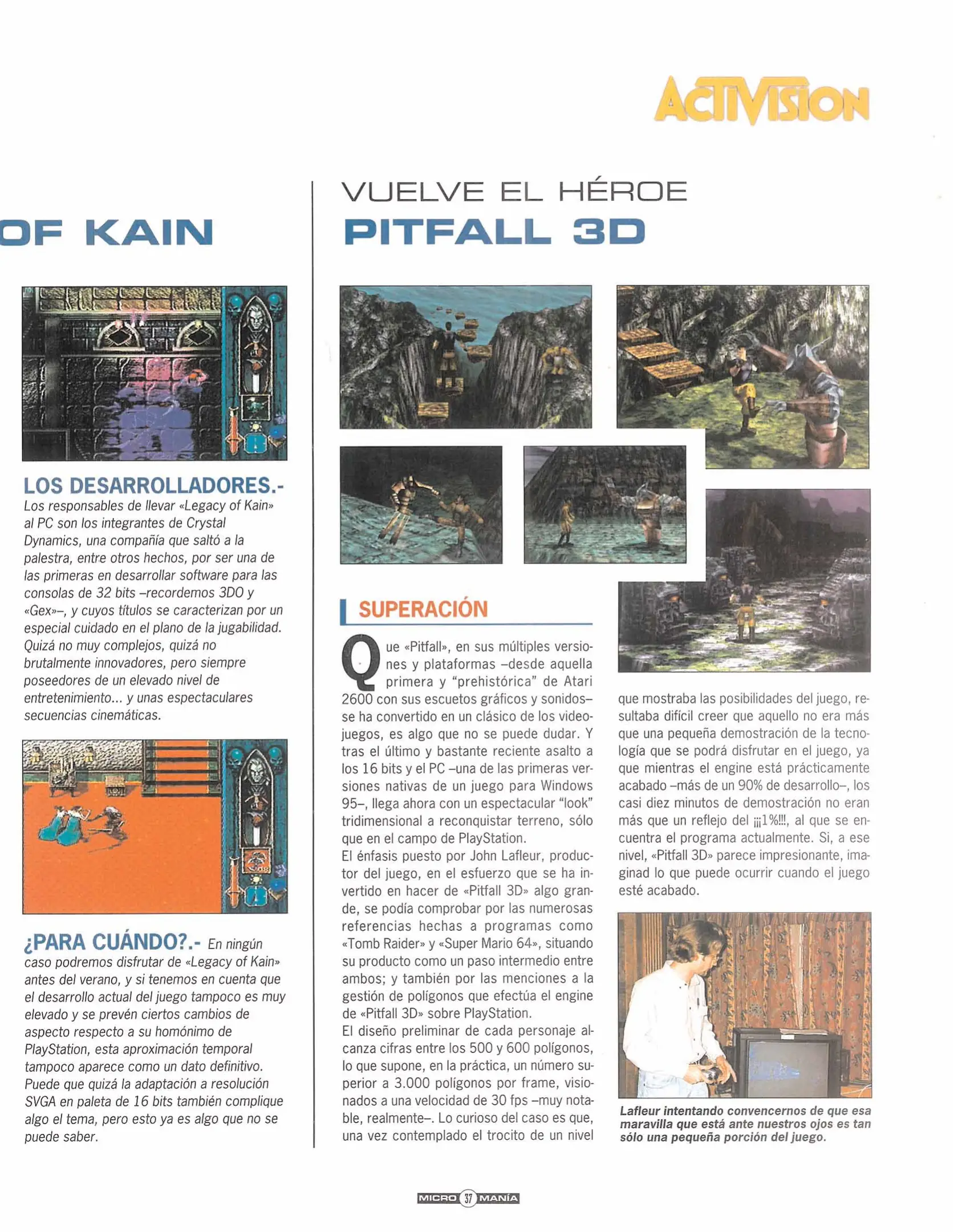 ACTIVISION

OF KAIN

LOS DESARROLLADORES.- Los responsables de llevar «Legacy of Kain» al PC son los integrantes de Crystal Dynamics, una compañía que saltó a la palestra, entre otros hechos, por ser una de las primeras en desarrollar software para las consolas de 32 bits –recordemos 3DO y «Gex»–, y cuyos títulos se caracterizan por un especial cuidado en el plano de la jugabilidad. Quizá no muy complejos, quizá no brutalmente innovadores, pero siempre poseedores de un elevado nivel de entretenimiento... y unas espectaculares secuencias cinemáticas.

¿PARA CUÁNDO?.- En ningún caso podremos disfrutar de «Legacy of Kain» antes del verano, y si tenemos en cuenta que el desarrollo actual del juego tampoco es muy elevado y se prevén ciertos cambios de aspecto respecto a su homónimo de PlayStation, esta aproximación temporal tampoco aparece como un dato definitivo. Puede que quizá la adaptación a resolución SVGA en paleta de 16 bits también complique algo el tema, pero esto ya es algo que no se puede saber.

VUELVE EL HÉROE
PITFALL 3D

SUPERACIÓN

Que «Pitfall», en sus múltiples versiones y plataformas –desde aquella primera y "prehistórica" de Atari 2600 con sus escuetos gráficos y sonidos– se ha convertido en un clásico de los videojuegos, es algo que no se puede dudar. Y tras el último y bastante reciente asalto a los 16 bits y el PC –una de las primeras versiones nativas de un juego para Windows 95–, llega ahora con un espectacular "look" tridimensional a reconquistar terreno, sólo que en el campo de PlayStation.
El énfasis puesto por John Lafleur, productor del juego, en el esfuerzo que se ha invertido en hacer de «Pitfall 3D» algo grande, se podía comprobar por las numerosas referencias hechas a programas como «Tomb Raider» y «Super Mario 64», situando su producto como un paso intermedio entre ambos; y también por las menciones a la gestión de polígonos que efectúa el engine de «Pitfall 3D» sobre PlayStation.
El diseño preliminar de cada personaje alcanza cifras entre los 500 y 600 polígonos, lo que supone, en la práctica, un número superior a 3.000 polígonos por frame, visionados a una velocidad de 30 fps –muy notable, realmente–. Lo curioso del caso es que, una vez contemplado el trocito de un nivel que mostraba las posibilidades del juego, resultaba difícil creer que aquello no era más que una pequeña demostración de la tecnología que se podrá disfrutar en el juego, ya que mientras el engine está prácticamente acabado –más de un 90% de desarrollo–, los casi diez minutos de demostración no eran más que un reflejo del ¡¡¡1%!!!, al que se encuentra el programa actualmente. Si, a ese nivel, «Pitfall 3D» parece impresionante, imaginad lo que puede ocurrir cuando el juego esté acabado.

Lafleur intentando convencernos de que esa maravilla que está ante nuestros ojos es tan sólo una pequeña porción del juego.

MICRO 37 MANÍA